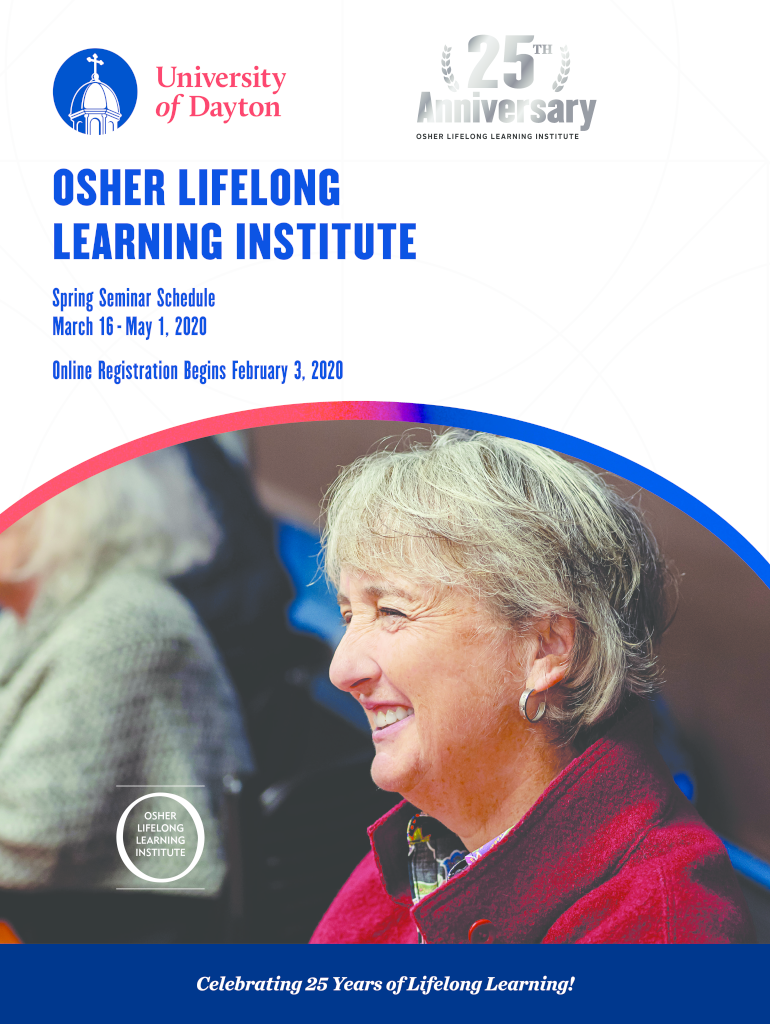 University of Dayton

25TH Anniversary
OSHER LIFELONG LEARNING INSTITUTE

OSHER LIFELONG LEARNING INSTITUTE

Spring Seminar Schedule
March 16 - May 1, 2020

Online Registration Begins February 3, 2020

OSHER
LIFELONG
LEARNING
INSTITUTE

Celebrating 25 Years of Lifelong Learning!